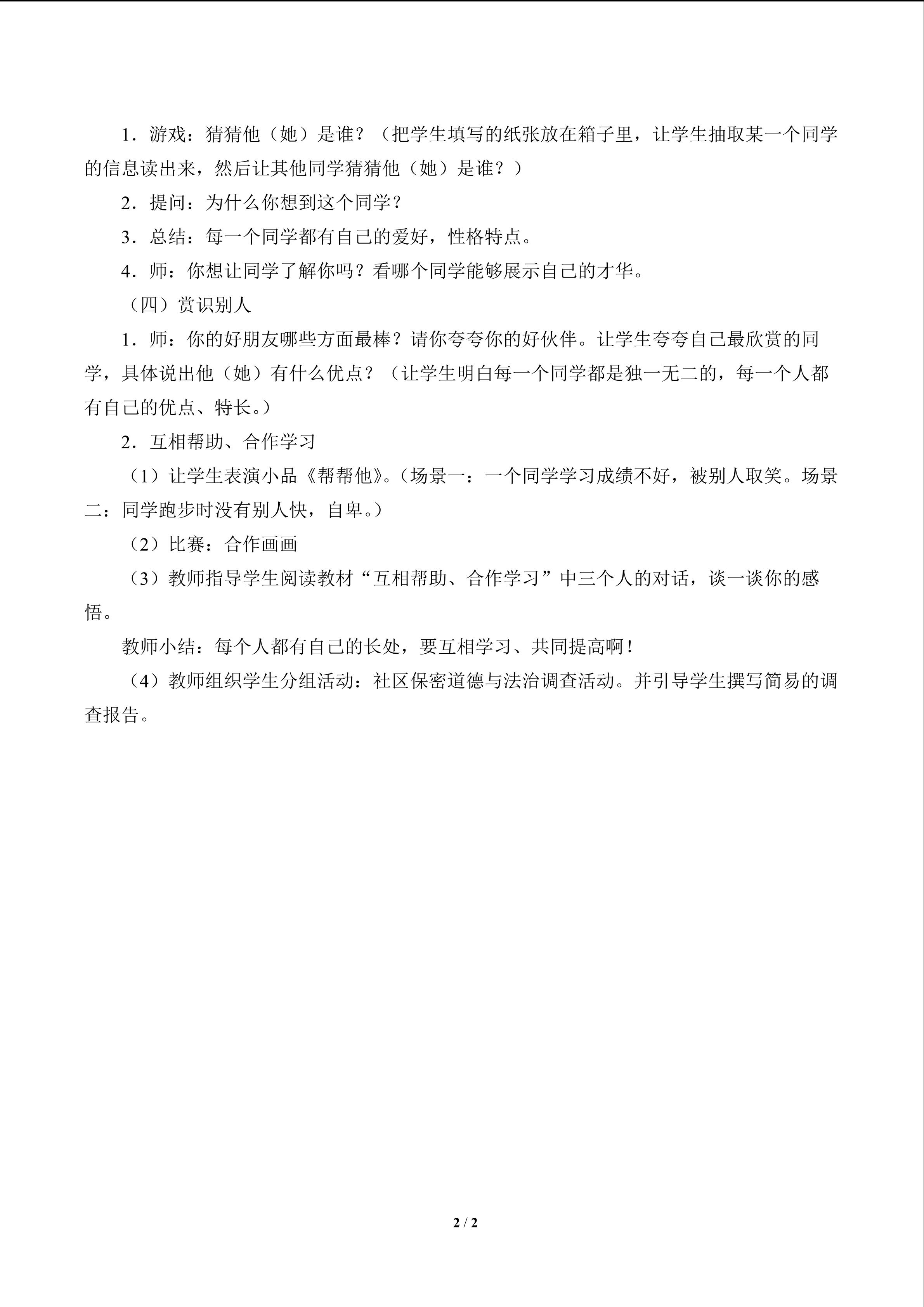 1.游戏：猜猜他（她）是谁？（把学生填写的纸张放在箱子里，让学生抽取某一个同学的信息读出来，然后让其他同学猜猜他（她）是谁？）

2.提问：为什么你想到这个同学？

3.总结：每一个同学都有自己的爱好，性格特点。

4.师：你想让同学了解你吗？看哪个同学能够展示自己的才华。

（四）赏识别人

1.师：你的好朋友哪些方面最棒？请你夸夸你的好伙伴。让学生夸夸自己最欣赏的同学，具体说出他（她）有什么优点？（让学生明白每一个同学都是独一无二的，每一个人都有自己的优点、特长。）

2.互相帮助、合作学习

（1）让学生表演小品《帮帮他》。（场景一：一个同学学习成绩不好，被别人取笑。场景二：同学跑步时没有别人快，自卑。）

（2）比赛：合作画画

（3）教师指导学生阅读教材“互相帮助、合作学习”中三个人的对话，谈一谈你的感悟。

教师小结：每个人都有自己的长处，要互相学习、共同提高啊！

（4）教师组织学生分组活动：社区保密道德与法治调查活动。并引导学生撰写简易的调查报告。

2 / 2